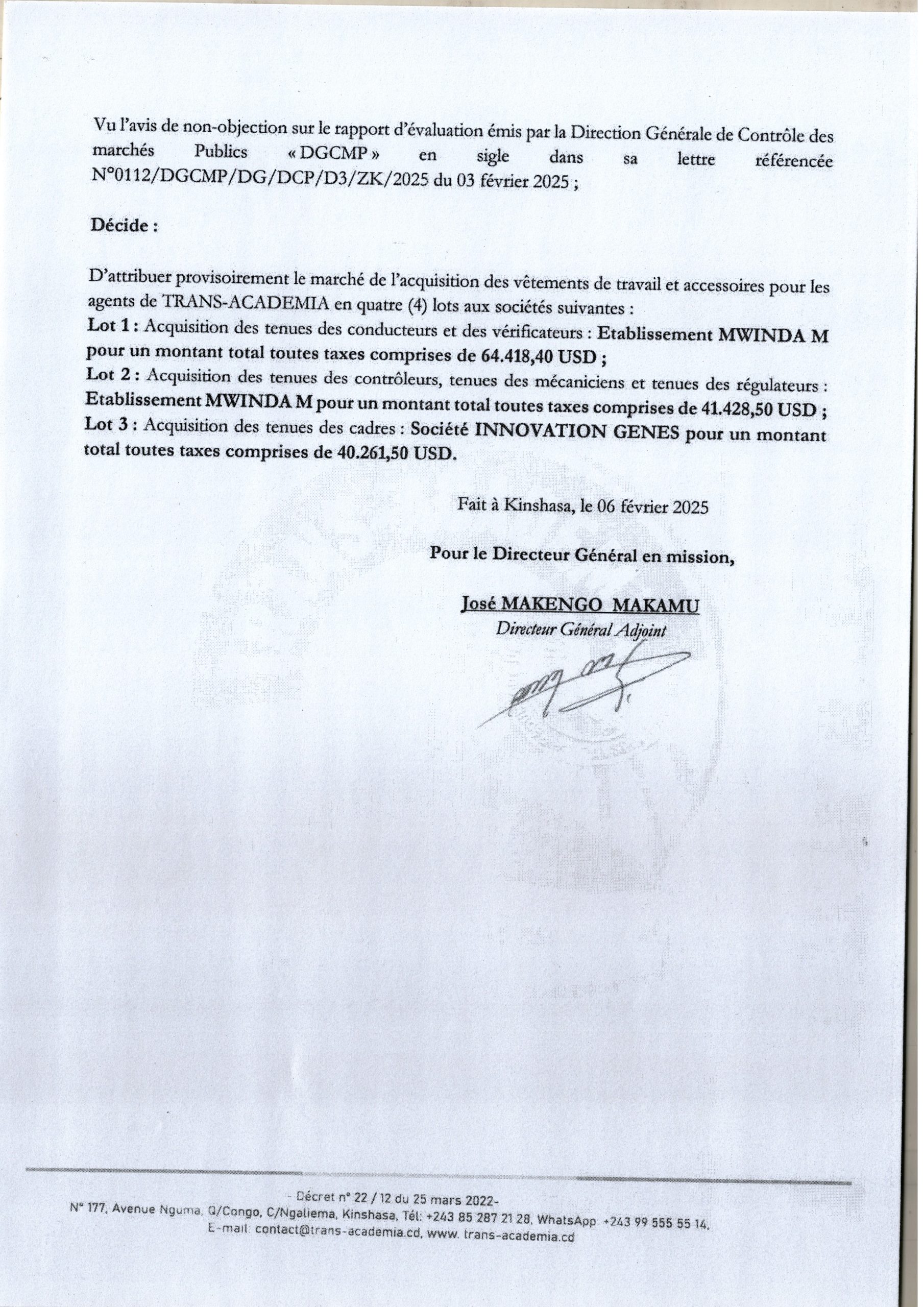 Vu l'avis de non-objection sur le rapport d'évaluation émis par la Direction Générale de Contrôle des marchés Publics « DGCMP » en sigle dans sa lettre référencée N°0112/DGCMP/DG/DCP/D3/ZK/2025 du 03 février 2025 ;

Décide :

D'attribuer provisoirement le marché de l'acquisition des vêtements de travail et accessoires pour les agents de TRANS-ACADEMIA en quatre (4) lots aux sociétés suivantes :
Lot 1 : Acquisition des tenues des conducteurs et des vérificateurs : Etablissement MWINDA M pour un montant total toutes taxes comprises de 64.418,40 USD ;
Lot 2 : Acquisition des tenues des contrôleurs, tenues des mécaniciens et tenues des régulateurs : Etablissement MWINDA M pour un montant total toutes taxes comprises de 41.428,50 USD ;
Lot 3 : Acquisition des tenues des cadres : Société INNOVATION GENES pour un montant total toutes taxes comprises de 40.261,50 USD.

Fait à Kinshasa, le 06 février 2025

Pour le Directeur Général en mission,

José MAKENGO MAKAMU
Directeur Général Adjoint

- Décret n° 22 / 12 du 25 mars 2022-
N° 177, Avenue Nguma, Q/Congo, C/Ngaliema, Kinshasa, Tél: +243 85 287 21 28, WhatsApp: +243 99 555 55 14,
E-mail: contact@trans-academia.cd, www. trans-academia.cd